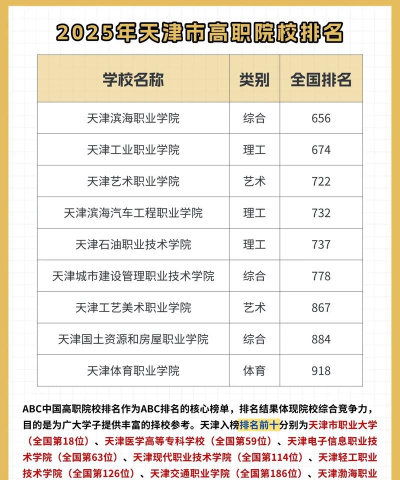 2025年天津市高职院校排名

| 学校名称 | 类别 | 全国排名 |
|---|---|---|
| 天津滨海职业学院 | 综合 | 656 |
| 天津工业职业学院 | 理工 | 674 |
| 天津艺术职业学院 | 艺术 | 722 |
| 天津滨海汽车工程职业学院 | 理工 | 732 |
| 天津石油职业技术学院 | 理工 | 737 |
| 天津城市建设管理职业技术学院 | 综合 | 778 |
| 天津工艺美术职业学院 | 艺术 | 867 |
| 天津国土资源和房屋职业学院 | 综合 | 884 |
| 天津体育职业学院 | 体育 | 918 |

ABC中国高职院校排名作为ABC排名的核心榜单，排名结果体现院校综合竞争力，目的是为广大学子提供丰富的择校参考。天津入榜排名前十分别为天津市职业大学（全国第18位）、天津医学高等专科学校（全国第59位）、天津电子信息职业技术学院（全国第63位）、天津现代职业技术学院（全国第114位）、天津轻工职业技术学院（全国第126位）、天津交通职业学院（全国第186位）、天津渤海职业